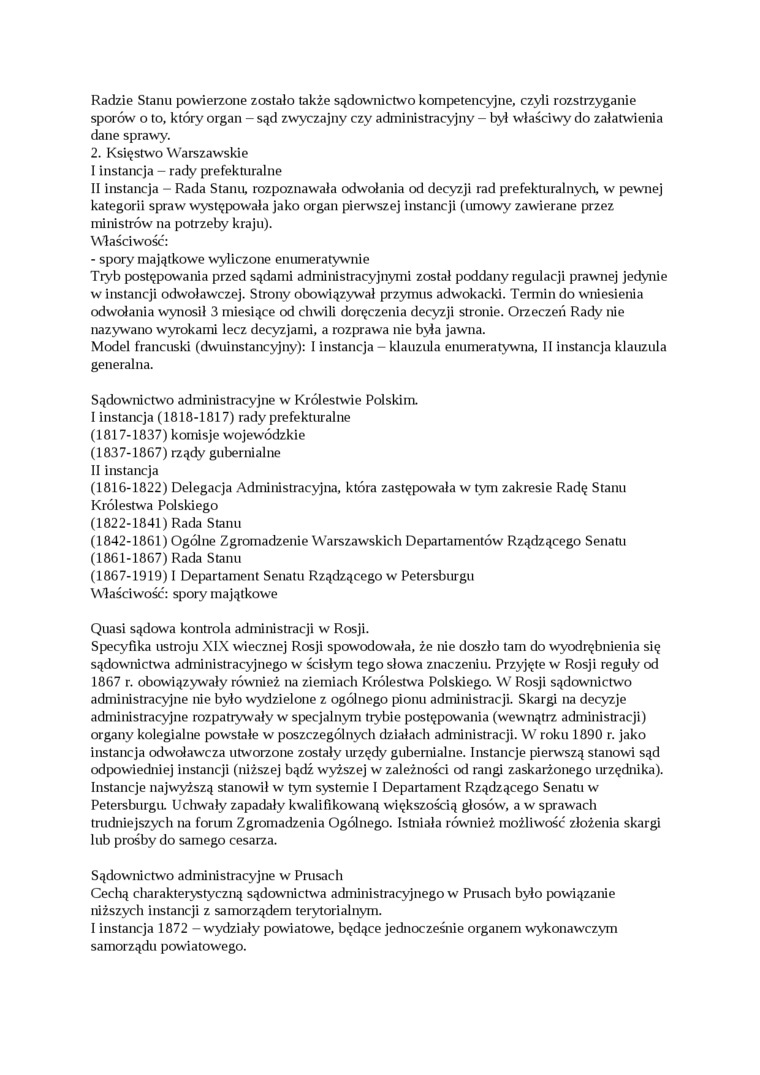 Radzie Stanu powierzone zostało także sądownictwo kompetencyjne, czyli rozstrzyganie sporów o to, który organ – sąd zwyczajny czy administracyjny – był właściwy do załatwienia dane sprawy.
2. Księstwo Warszawskie
I instancja – rady prefekturalne
II instancja – Rada Stanu, rozpoznawała odwołania od decyzji rad prefekturalnych, w pewnej kategorii spraw występowała jako organ pierwszej instancji (umowy zawierane przez ministrów na potrzeby kraju).
Właściwość:
- spory majątkowe wyliczone enumeratywnie
Tryb postępowania przed sądami administracyjnymi został poddany regulacji prawnej jedynie w instancji odwoławczej. Strony obowiązywał przymus adwokacki. Termin do wniesienia odwołania wynosił 3 miesiące od chwili doręczenia decyzji stronie. Orzeczeń Rady nie nazywano wyrokami lecz decyzjami, a rozprawa nie była jawna.
Model francuski (dwuinstancyjny): I instancja – klauzula enumeratywna, II instancja klauzula generalna.

Sądownictwo administracyjne w Królestwie Polskim.
I instancja (1818-1817) rady prefekturalne
(1817-1837) komisje wojewódzkie
(1837-1867) rządy gubernialne
II instancja
(1816-1822) Delegacja Administracyjna, która zastępowała w tym zakresie Radę Stanu Królestwa Polskiego
(1822-1841) Rada Stanu
(1842-1861) Ogólne Zgromadzenie Warszawskich Departamentów Rządzącego Senatu
(1861-1867) Rada Stanu
(1867-1919) I Departament Senatu Rządzącego w Petersburgu
Właściwość: spory majątkowe

Quasi sądowa kontrola administracji w Rosji.
Specyfika ustroju XIX wiecznej Rosji spowodowała, że nie doszło tam do wyodrębnienia się sądownictwa administracyjnego w ścisłym tego słowa znaczeniu. Przyjęte w Rosji reguły od 1867 r. obowiązywały również na ziemiach Królestwa Polskiego. W Rosji sądownictwo administracyjne nie było wydzielone z ogólnego pionu administracji. Skargi na decyzje administracyjne rozpatrywały w specjalnym trybie postępowania (wewnątrz administracji) organy kolegialne powstałe w poszczególnych działach administracji. W roku 1890 r. jako instancja odwoławcza utworzone zostały urzędy gubernialne. Instancje pierwszą stanowi sąd odpowiedniej instancji (niższej bądź wyższej w zależności od rangi zaskarżonego urzędnika). Instancje najwyższą stanowił w tym systemie I Departament Rządzącego Senatu w Petersburgu. Uchwały zapadały kwalifikowaną większością głosów, a w sprawach trudniejszych na forum Zgromadzenia Ogólnego. Istniała również możliwość złożenia skargi lub prośby do samego cesarza.

Sądownictwo administracyjne w Prusach
Cechą charakterystyczną sądownictwa administracyjnego w Prusach było powiązanie niższych instancji z samorządem terytorialnym.
I instancja 1872 – wydziały powiatowe, będące jednocześnie organem wykonawczym samorządu powiatowego.